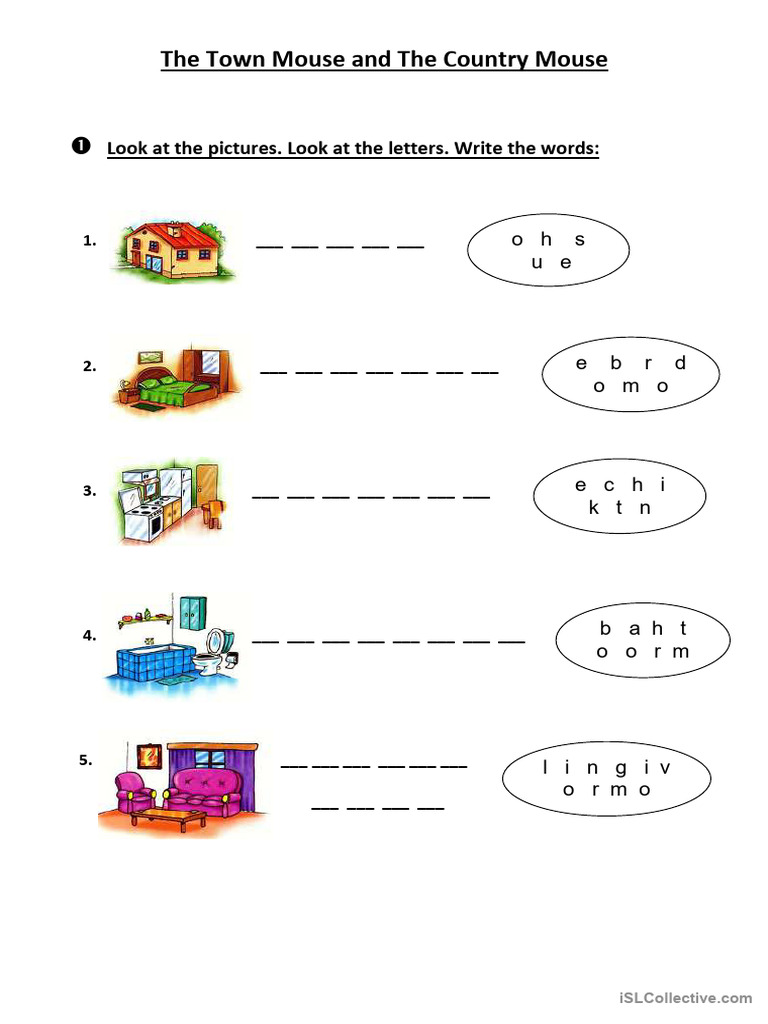 The Town Mouse and The Country Mouse

❶ Look at the pictures. Look at the letters. Write the words:

1. ____ ____ ____ ____ ____

o h s
u e

2. ____ ____ ____ ____ ____ ____ ____

e b r d
o m o

3. ____ ____ ____ ____ ____ ____ ____

e c h i
k t n

4. ____ ____ ____ ____ ____ ____ ____ ____

b a h t
o o r m

5. ____ ____ ____ ____ ____ ____

____ ____ ____ ____

l i n g i v
o r m o

iSLCollective.com